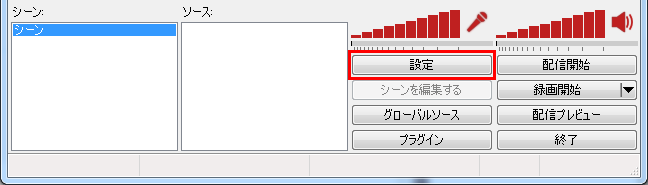 シーン:

シーン

ソース:

設定

配信開始

シーンを編集する

録画開始

グローバルソース

配信プレビュー

プラグイン

終了